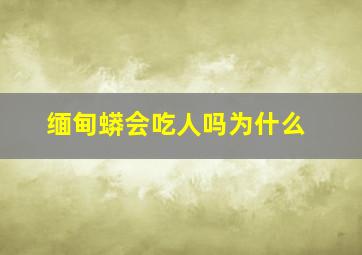 缅甸蟒会吃人吗为什么